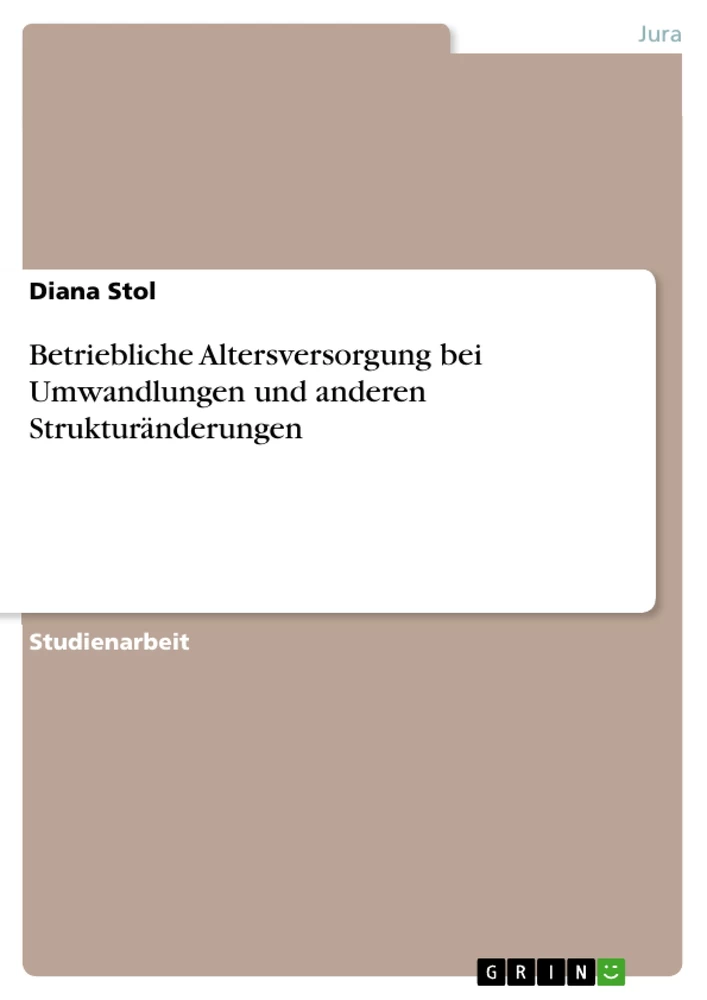 Jura

Diana Stol

Betriebliche Altersversorgung bei Umwandlungen und anderen Strukturänderungen

Studienarbeit

GRIN